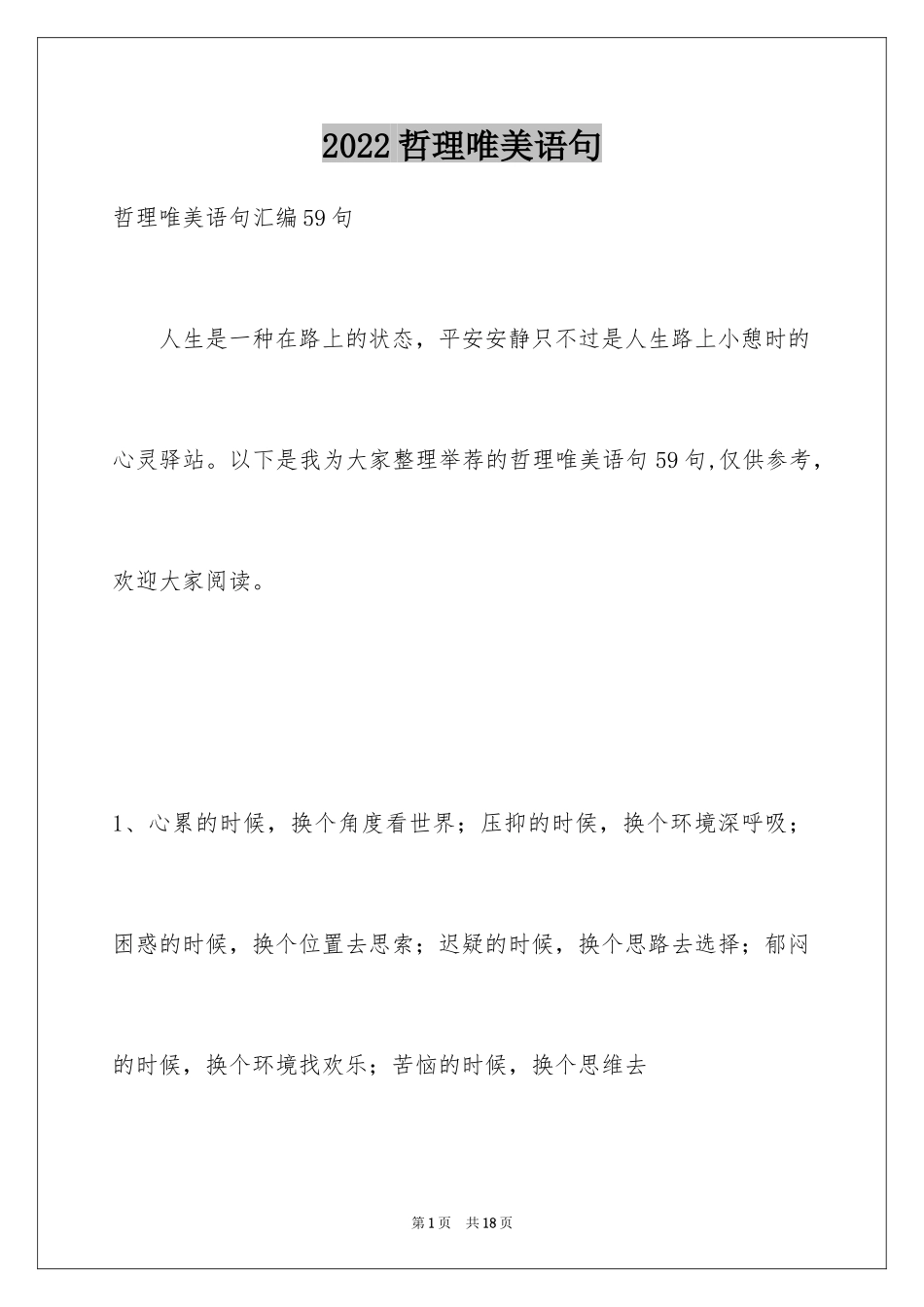 2022哲理唯美语句

哲理唯美语句汇编59句

人生是一种在路上的状态，平安安静只不过是人生路上小憩时的心灵驿站。以下是我为大家整理举荐的哲理唯美语句59句,仅供参考，欢迎大家阅读。

1、心累的时候，换个角度看世界；压抑的时侯，换个环境深呼吸；困惑的时候，换个位置去思索；迟疑的时候，换个思路去选择；郁闷的时候，换个环境找欢乐；苦恼的时候，换个思维去

第1页 共18页